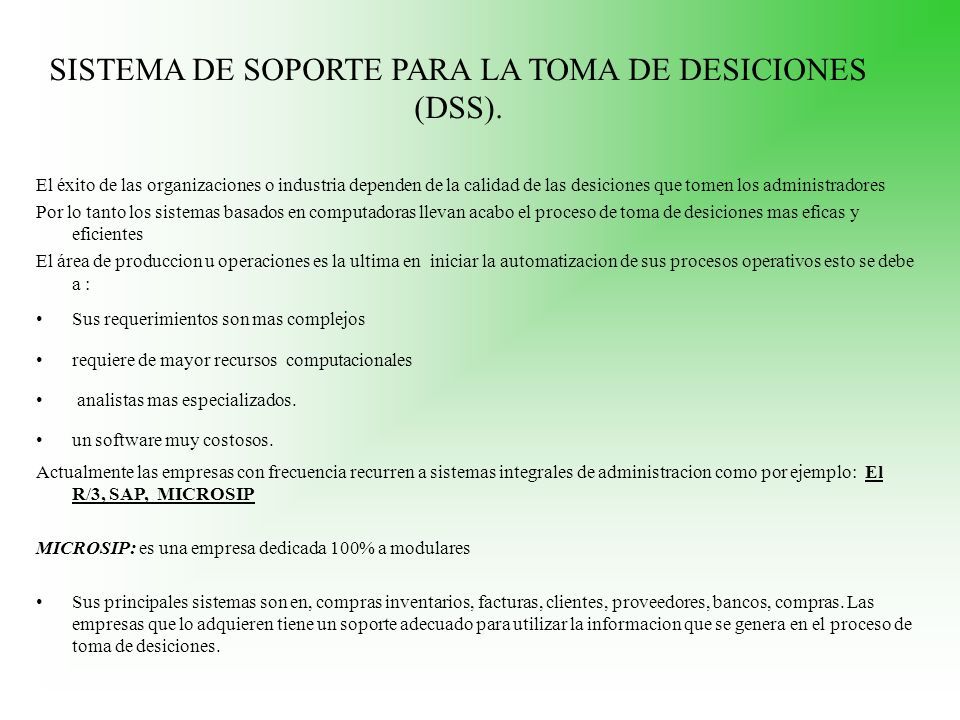 SISTEMA DE SOPORTE PARA LA TOMA DE DESICIONES (DSS).

El éxito de las organizaciones o industria dependen de la calidad de las desiciones que tomen los administradores

Por lo tanto los sistemas basados en computadoras llevan acabo el proceso de toma de desiciones mas eficas y eficientes

El área de produccion u operaciones es la ultima en iniciar la automatizacion de sus procesos operativos esto se debe a :

• Sus requerimientos son mas complejos

• requiere de mayor recursos computacionales

• analistas mas especializados.

• un software muy costosos.

Actualmente las empresas con frecuencia recurren a sistemas integrales de administracion como por ejemplo: El R/3, SAP, MICROSIP

MICROSIP: es una empresa dedicada 100% a modulares

• Sus principales sistemas son en, compras inventarios, facturas, clientes, proveedores, bancos, compras. Las empresas que lo adquieren tiene un soporte adecuado para utilizar la informacion que se genera en el proceso de toma de desiciones.